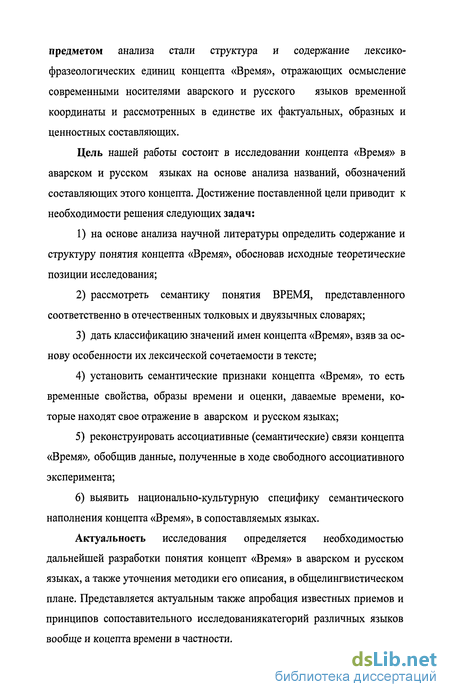 предметом анализа стали структура и содержание лексико-фразеологических единиц концепта «Время», отражающих осмысление современными носителями аварского и русского языков временной координаты и рассмотренных в единстве их фактуальных, образных и ценностных составляющих.

Цель нашей работы состоит в исследовании концепта «Время» в аварском и русском языках на основе анализа названий, обозначений составляющих этого концепта. Достижение поставленной цели приводит к необходимости решения следующих задач:

1) на основе анализа научной литературы определить содержание и структуру понятия концепта «Время», обосновав исходные теоретические позиции исследования;

2) рассмотреть семантику понятия ВРЕМЯ, представленного соответственно в отечественных толковых и двуязычных словарях;

3) дать классификацию значений имен концепта «Время», взяв за основу особенности их лексической сочетаемости в тексте;

4) установить семантические признаки концепта «Время», то есть временные свойства, образы времени и оценки, даваемые времени, которые находят свое отражение в аварском и русском языках;

5) реконструировать ассоциативные (семантические) связи концепта «Время», обобщив данные, полученные в ходе свободного ассоциативного эксперимента;

6) выявить национально-культурную специфику семантического наполнения концепта «Время», в сопоставляемых языках.

Актуальность исследования определяется необходимостью дальнейшей разработки понятия концепт «Время» в аварском и русском языках, а также уточнения методики его описания, в общелингвистическом плане. Представляется актуальным также апробация известных приемов и принципов сопоставительного исследованиякатегорий различных языков вообще и коцепта времени в частности.

dsLib.net
библиотека диссертаций